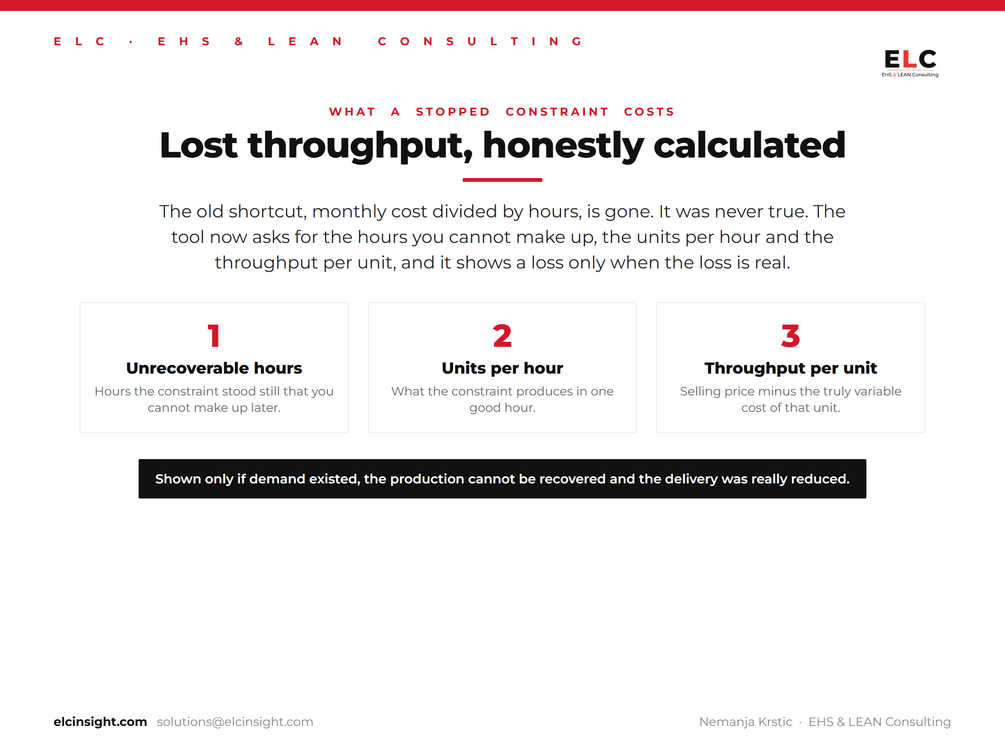 ELC · EHS & LEAN CONSULTING

ELC
EHS & LEAN Consulting

WHAT A STOPPED CONSTRAINT COSTS

Lost throughput, honestly calculated

The old shortcut, monthly cost divided by hours, is gone. It was never true. The tool now asks for the hours you cannot make up, the units per hour and the throughput per unit, and it shows a loss only when the loss is real.

1
Unrecoverable hours
Hours the constraint stood still that you cannot make up later.

2
Units per hour
What the constraint produces in one good hour.

3
Throughput per unit
Selling price minus the truly variable cost of that unit.

Shown only if demand existed, the production cannot be recovered and the delivery was really reduced.

elcinsight.com solutions@elcinsight.com

Nemanja Krstic · EHS & LEAN Consulting